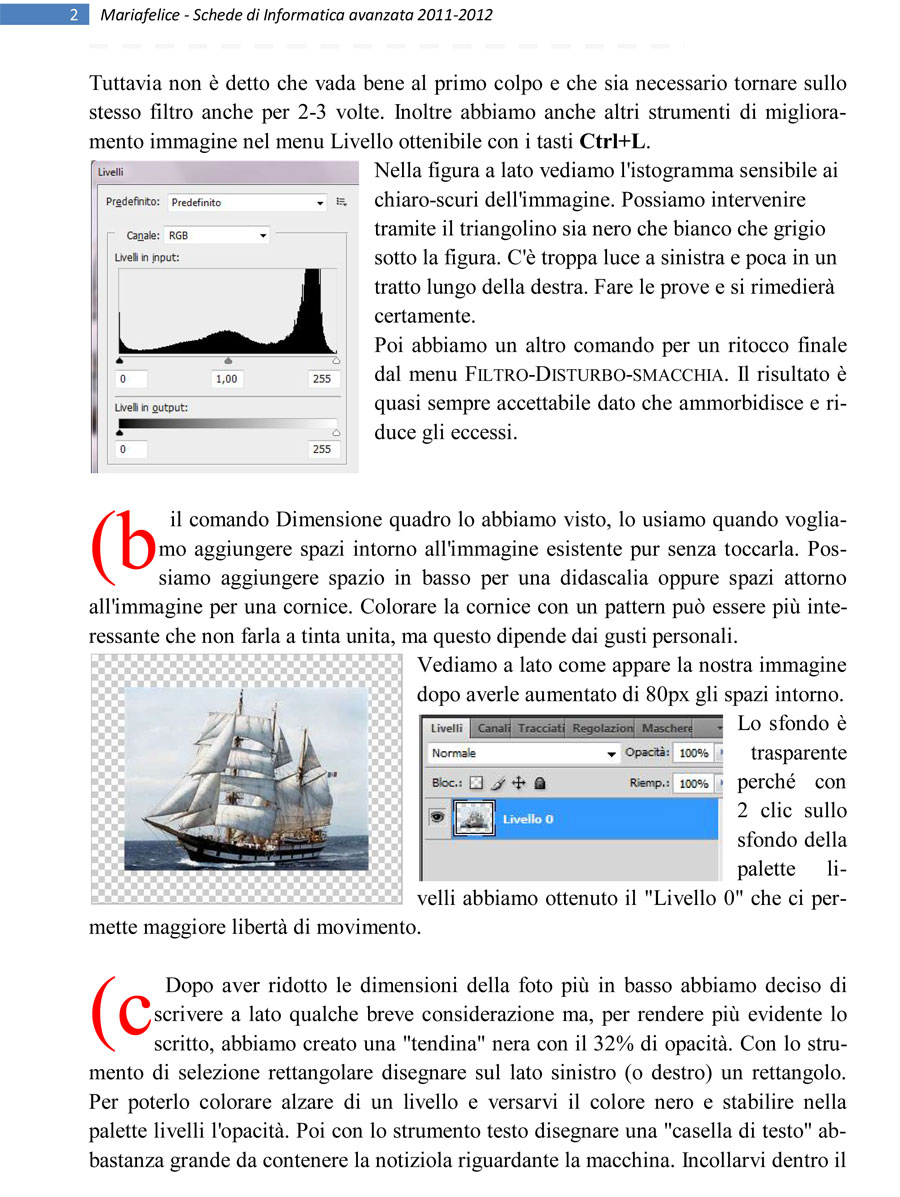 2 Mariafelice - Schede di Informatica avanzata 2011-2012

Tuttavia non è detto che vada bene al primo colpo e che sia necessario tornare sullo stesso filtro anche per 2-3 volte. Inoltre abbiamo anche altri strumenti di miglioramento immagine nel menu Livello ottenibile con i tasti **Ctrl+L**.

Livelli
Predefinito: Predefinito
Canale: RGB
Livelli in input:
0 1,00 255
Livelli in output:
0 255

Nella figura a lato vediamo l'istogramma sensibile ai chiaro-scuri dell'immagine. Possiamo intervenire tramite il triangolino sia nero che bianco che grigio sotto la figura. C'è troppa luce a sinistra e poca in un tratto lungo della destra. Fare le prove e si rimedierà certamente.

Poi abbiamo un altro comando per un ritocco finale dal menu FILTRO-DISTURBO-SMACCHIA. Il risultato è quasi sempre accettabile dato che ammorbidisce e riduce gli eccessi.

(b il comando Dimensione quadro lo abbiamo visto, lo usiamo quando vogliamo aggiungere spazi intorno all'immagine esistente pur senza toccarla. Possiamo aggiungere spazio in basso per una didascalia oppure spazi attorno all'immagine per una cornice. Colorare la cornice con un pattern può essere più interessante che non farla a tinta unita, ma questo dipende dai gusti personali.

Vediamo a lato come appare la nostra immagine dopo averle aumentato di 80px gli spazi intorno.

Livelli Canali Tracciati Regolazion Maschere
Normale Opacità: 100%
Bloc.: Riemp.: 100%
Livello 0

Lo sfondo è trasparente perché con 2 clic sullo sfondo della palette livelli abbiamo ottenuto il "Livello 0" che ci permette maggiore libertà di movimento.

(c Dopo aver ridotto le dimensioni della foto più in basso abbiamo deciso di scrivere a lato qualche breve considerazione ma, per rendere più evidente lo scritto, abbiamo creato una "tendina" nera con il 32% di opacità. Con lo strumento di selezione rettangolare disegnare sul lato sinistro (o destro) un rettangolo. Per poterlo colorare alzare di un livello e versarvi il colore nero e stabilire nella palette livelli l'opacità. Poi con lo strumento testo disegnare una "casella di testo" abbastanza grande da contenere la notiziola riguardante la macchina. Incollarvi dentro il